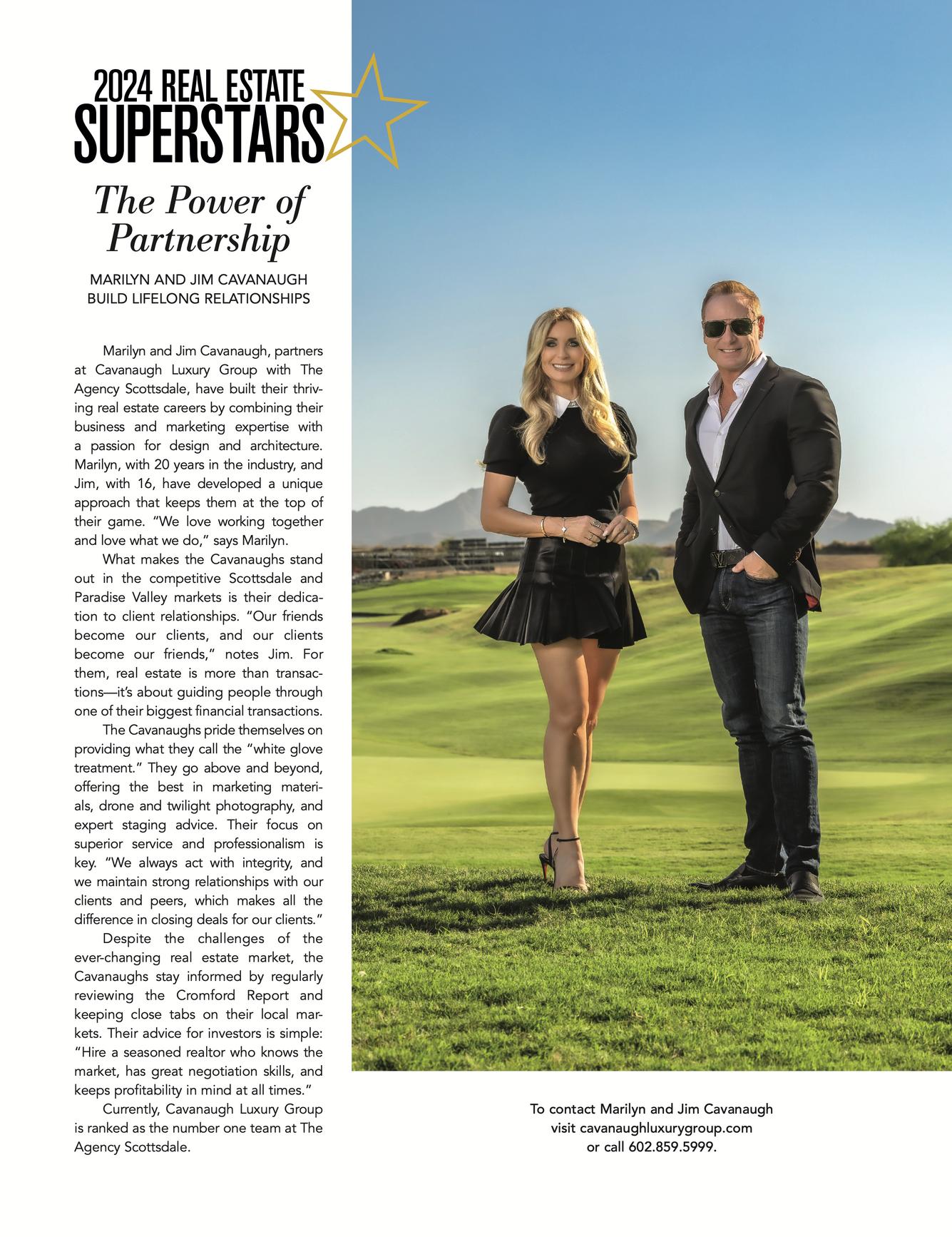 2024 REAL ESTATE SUPERSTARS

The Power of Partnership

MARILYN AND JIM CAVANAUGH BUILD LIFELONG RELATIONSHIPS

Marilyn and Jim Cavanaugh, partners at Cavanaugh Luxury Group with The Agency Scottsdale, have built their thriving real estate careers by combining their business and marketing expertise with a passion for design and architecture. Marilyn, with 20 years in the industry, and Jim, with 16, have developed a unique approach that keeps them at the top of their game. "We love working together and love what we do," says Marilyn.

What makes the Cavanaughs stand out in the competitive Scottsdale and Paradise Valley markets is their dedication to client relationships. "Our friends become our clients, and our clients become our friends," notes Jim. For them, real estate is more than transactions—it's about guiding people through one of their biggest financial transactions.

The Cavanaughs pride themselves on providing what they call the "white glove treatment." They go above and beyond, offering the best in marketing materials, drone and twilight photography, and expert staging advice. Their focus on superior service and professionalism is key. "We always act with integrity, and we maintain strong relationships with our clients and peers, which makes all the difference in closing deals for our clients."

Despite the challenges of the ever-changing real estate market, the Cavanaughs stay informed by regularly reviewing the Cromford Report and keeping close tabs on their local markets. Their advice for investors is simple: "Hire a seasoned realtor who knows the market, has great negotiation skills, and keeps profitability in mind at all times."

Currently, Cavanaugh Luxury Group is ranked as the number one team at The Agency Scottsdale.

To contact Marilyn and Jim Cavanaugh visit cavanaughluxurygroup.com or call 602.859.5999.